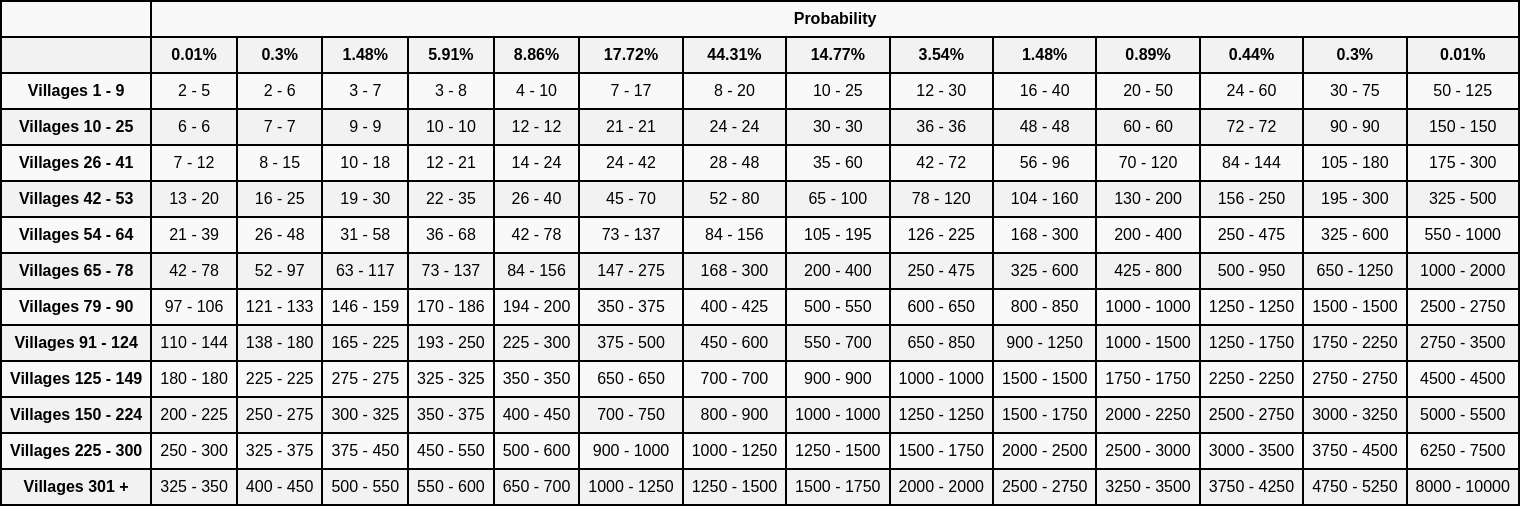 | | Probability | | | | | | | | | | | | | |
|---|---|---|---|---|---|---|---|---|---|---|---|---|---|---|
| | 0.01% | 0.3% | 1.48% | 5.91% | 8.86% | 17.72% | 44.31% | 14.77% | 3.54% | 1.48% | 0.89% | 0.44% | 0.3% | 0.01% |
| Villages 1 - 9 | 2 - 5 | 2 - 6 | 3 - 7 | 3 - 8 | 4 - 10 | 7 - 17 | 8 - 20 | 10 - 25 | 12 - 30 | 16 - 40 | 20 - 50 | 24 - 60 | 30 - 75 | 50 - 125 |
| Villages 10 - 25 | 6 - 6 | 7 - 7 | 9 - 9 | 10 - 10 | 12 - 12 | 21 - 21 | 24 - 24 | 30 - 30 | 36 - 36 | 48 - 48 | 60 - 60 | 72 - 72 | 90 - 90 | 150 - 150 |
| Villages 26 - 41 | 7 - 12 | 8 - 15 | 10 - 18 | 12 - 21 | 14 - 24 | 24 - 42 | 28 - 48 | 35 - 60 | 42 - 72 | 56 - 96 | 70 - 120 | 84 - 144 | 105 - 180 | 175 - 300 |
| Villages 42 - 53 | 13 - 20 | 16 - 25 | 19 - 30 | 22 - 35 | 26 - 40 | 45 - 70 | 52 - 80 | 65 - 100 | 78 - 120 | 104 - 160 | 130 - 200 | 156 - 250 | 195 - 300 | 325 - 500 |
| Villages 54 - 64 | 21 - 39 | 26 - 48 | 31 - 58 | 36 - 68 | 42 - 78 | 73 - 137 | 84 - 156 | 105 - 195 | 126 - 225 | 168 - 300 | 200 - 400 | 250 - 475 | 325 - 600 | 550 - 1000 |
| Villages 65 - 78 | 42 - 78 | 52 - 97 | 63 - 117 | 73 - 137 | 84 - 156 | 147 - 275 | 168 - 300 | 200 - 400 | 250 - 475 | 325 - 600 | 425 - 800 | 500 - 950 | 650 - 1250 | 1000 - 2000 |
| Villages 79 - 90 | 97 - 106 | 121 - 133 | 146 - 159 | 170 - 186 | 194 - 200 | 350 - 375 | 400 - 425 | 500 - 550 | 600 - 650 | 800 - 850 | 1000 - 1000 | 1250 - 1250 | 1500 - 1500 | 2500 - 2750 |
| Villages 91 - 124 | 110 - 144 | 138 - 180 | 165 - 225 | 193 - 250 | 225 - 300 | 375 - 500 | 450 - 600 | 550 - 700 | 650 - 850 | 900 - 1250 | 1000 - 1500 | 1250 - 1750 | 1750 - 2250 | 2750 - 3500 |
| Villages 125 - 149 | 180 - 180 | 225 - 225 | 275 - 275 | 325 - 325 | 350 - 350 | 650 - 650 | 700 - 700 | 900 - 900 | 1000 - 1000 | 1500 - 1500 | 1750 - 1750 | 2250 - 2250 | 2750 - 2750 | 4500 - 4500 |
| Villages 150 - 224 | 200 - 225 | 250 - 275 | 300 - 325 | 350 - 375 | 400 - 450 | 700 - 750 | 800 - 900 | 1000 - 1000 | 1250 - 1250 | 1500 - 1750 | 2000 - 2250 | 2500 - 2750 | 3000 - 3250 | 5000 - 5500 |
| Villages 225 - 300 | 250 - 300 | 325 - 375 | 375 - 450 | 450 - 550 | 500 - 600 | 900 - 1000 | 1000 - 1250 | 1250 - 1500 | 1500 - 1750 | 2000 - 2500 | 2500 - 3000 | 3000 - 3500 | 3750 - 4500 | 6250 - 7500 |
| Villages 301 + | 325 - 350 | 400 - 450 | 500 - 550 | 550 - 600 | 650 - 700 | 1000 - 1250 | 1250 - 1500 | 1500 - 1750 | 2000 - 2000 | 2500 - 2750 | 3250 - 3500 | 3750 - 4250 | 4750 - 5250 | 8000 - 10000 |